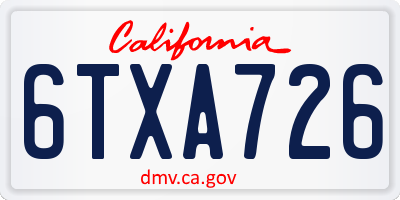 California

6TXA726

dmv.ca.gov